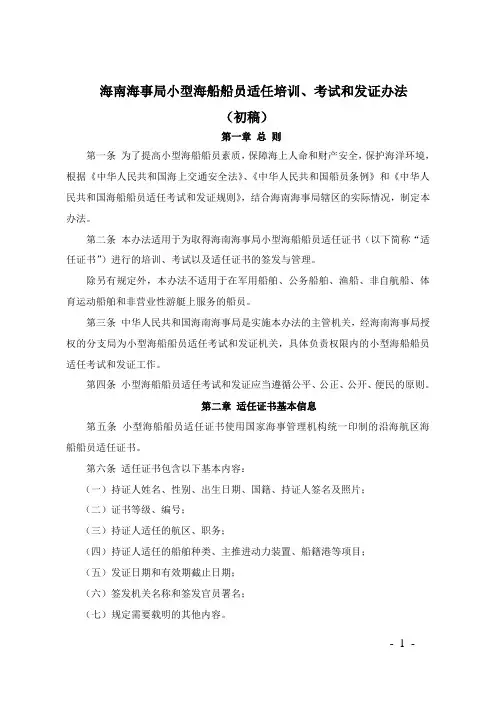 海南海事局小型海船船员适任培训、考试和发证办法

（初稿）

第一章 总 则

第一条 为了提高小型海船船员素质，保障海上人命和财产安全，保护海洋环境，根据《中华人民共和国海上交通安全法》、《中华人民共和国船员条例》和《中华人民共和国海船船员适任考试和发证规则》，结合海南海事局辖区的实际情况，制定本办法。

第二条 本办法适用于为取得海南海事局小型海船船员适任证书（以下简称“适任证书”）进行的培训、考试以及适任证书的签发与管理。

除另有规定外，本办法不适用于在军用船舶、公务船舶、渔船、非自航船、体育运动船舶和非营业性游艇上服务的船员。

第三条 中华人民共和国海南海事局是实施本办法的主管机关，经海南海事局授权的分支局为小型海船船员适任考试和发证机关，具体负责权限内的小型海船船员适任考试和发证工作。

第四条 小型海船船员适任考试和发证应当遵循公平、公正、公开、便民的原则。

第二章 适任证书基本信息

第五条 小型海船船员适任证书使用国家海事管理机构统一印制的沿海航区海船船员适任证书。

第六条 适任证书包含以下基本内容：

（一）持证人姓名、性别、出生日期、国籍、持证人签名及照片；

（二）证书等级、编号；

（三）持证人适任的航区、职务；

（四）持证人适任的船舶种类、主推进动力装置、船籍港等项目；

（五）发证日期和有效期截止日期；

（六）签发机关名称和签发官员署名；

（七）规定需要载明的其他内容。

- 1 -